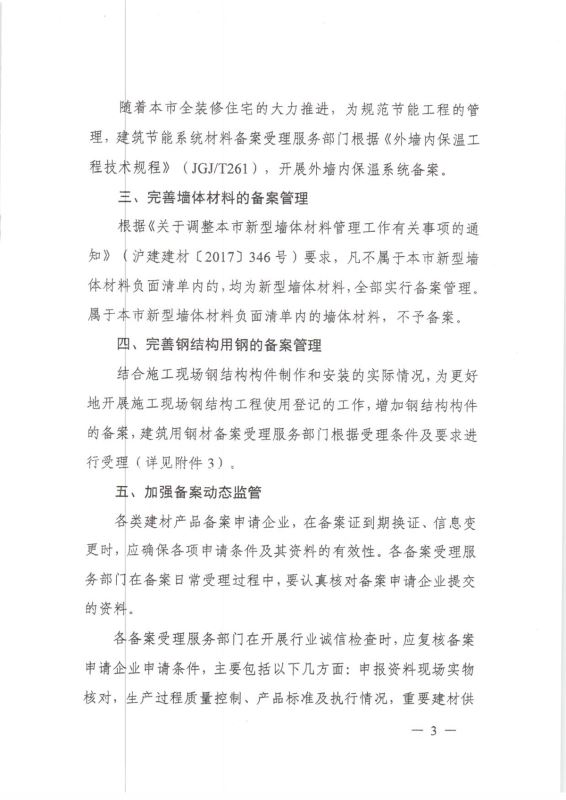 随着本市全装修住宅的大力推进，为规范节能工程的管理，建筑节能系统材料备案受理服务部门根据《外墙内保温工程技术规程》（JGJ/T261），开展外墙内保温系统备案。

三、完善墙体材料的备案管理

根据《关于调整本市新型墙体材料管理工作有关事项的通知》（沪建建材〔2017〕346号）要求，凡不属于本市新型墙体材料负面清单内的，均为新型墙体材料，全部实行备案管理。属于本市新型墙体材料负面清单内的墙体材料，不予备案。

四、完善钢结构用钢的备案管理

结合施工现场钢结构构件制作和安装的实际情况，为更好地开展施工现场钢结构工程使用登记的工作，增加钢结构构件的备案，建筑用钢材备案受理服务部门根据受理条件及要求进行受理（详见附件3）。

五、加强备案动态监管

各类建材产品备案申请企业，在备案证到期换证、信息变更时，应确保各项申请条件及其资料的有效性。各备案受理服务部门在备案日常受理过程中，要认真核对备案申请企业提交的资料。

各备案受理服务部门在开展行业诚信检查时，应复核备案申请企业申请条件，主要包括以下几方面：申报资料现场实物核对，生产过程质量控制、产品标准及执行情况，重要建材供

— 3 —